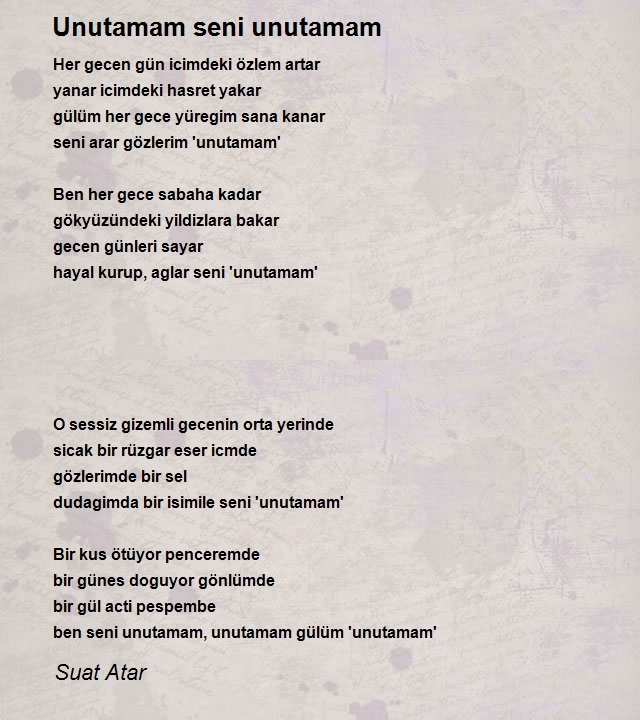 Unutamam seni unutamam

Her gecen gün icimdeki özlem artar
yanar icimdeki hasret yakar
gülüm her gece yüregim sana kanar
seni arar gözlerim 'unutamam'

Ben her gece sabaha kadar
gökyüzündeki yildizlara bakar
gecen günleri sayar
hayal kurup, aglar seni 'unutamam'

O sessiz gizemli gecenin orta yerinde
sicak bir rüzgar eser icmde
gözlerimde bir sel
dudagimda bir isimile seni 'unutamam'

Bir kus ötüyor penceremde
bir günes doguyor gönlümde
bir gül acti pespembe
ben seni unutamam, unutamam gülüm 'unutamam'

Suat Atar